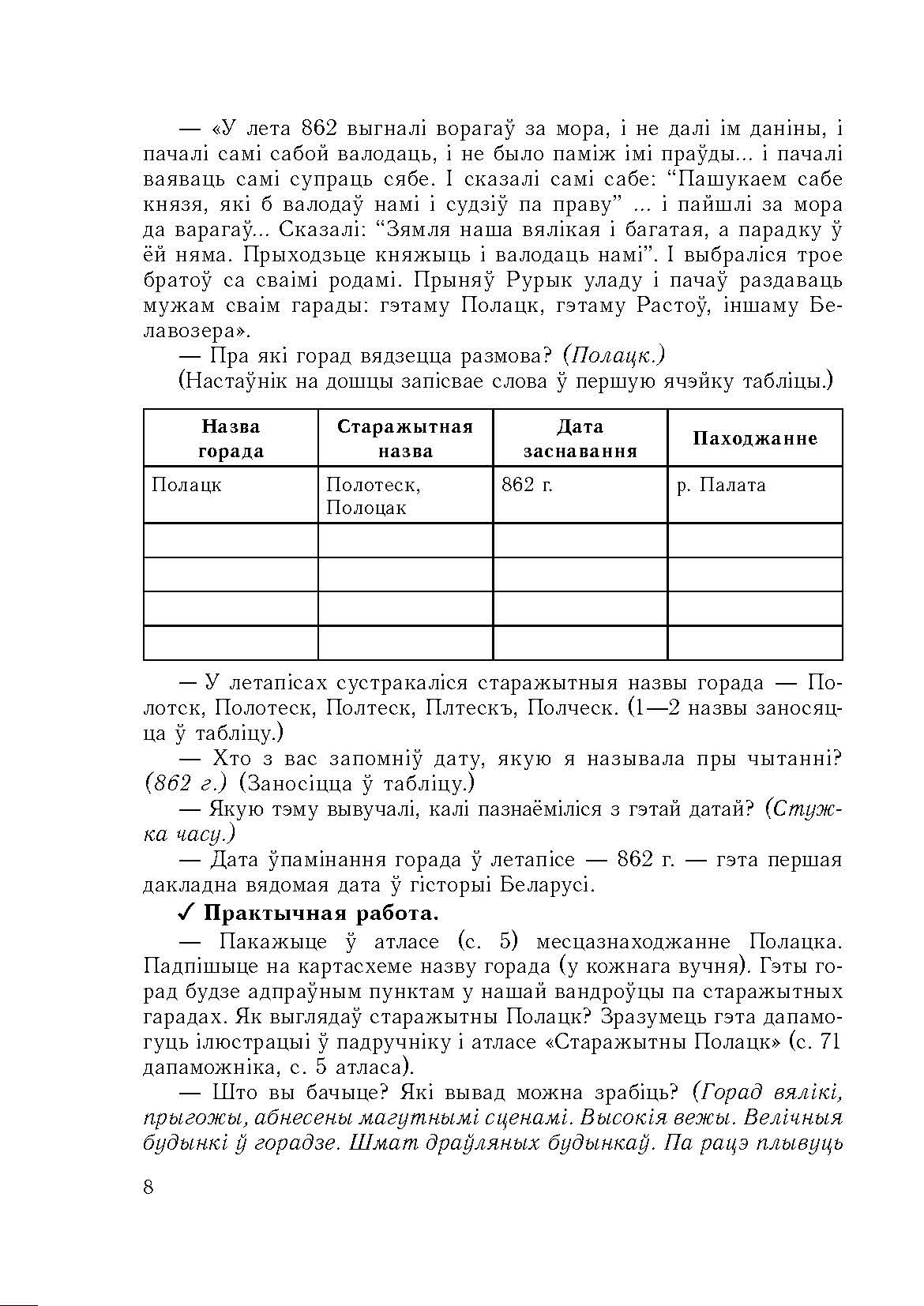 — «У лета 862 выгналі ворагаў за мора, і не далі ім даніны, і пачалі самі сабой валодаць, і не было паміж імі праўды... і пачалі ваяваць самі супраць сябе. І сказалі самі сабе: “Пашукаем сабе князя, які б валодаў намі і судзіў па праву” ... і пайшлі за мора да варагаў... Сказалі: “Зямля наша вялікая і багатая, а парадку ў ёй няма. Прыходзьце княжыць і валодаць намі”. І выбраліся трое братоў са сваімі родамі. Прыняў Рурык уладу і пачаў раздаваць мужам сваім гарады: гэтаму Полацк, гэтаму Растоў, іншаму Белавозера».

— Пра які горад вядзецца размова? (Полацк.)

(Настаўнік на дошцы запісвае слова ў першую ячэйку табліцы.)

| Назва горада | Старажытная назва | Дата заснавання | Паходжанне |
|---|---|---|---|
| Полацк | Полотеск, Полоцак | 862 г. | р. Палата |
| | | | |
| | | | |
| | | | |
| | | | |

— У летапісах сустракаліся старажытныя назвы горада — Полотск, Полотеск, Полтеск, Плтескъ, Полческ. (1—2 назвы заносяцца ў табліцу.)

— Хто з вас запомніў дату, якую я называла пры чытанні? (862 г.) (Заносіцца ў табліцу.)

— Якую тэму вывучалі, калі пазнаёміліся з гэтай датай? (Стужка часу.)

— Дата ўпамінання горада ў летапісе — 862 г. — гэта першая дакладна вядомая дата ў гісторыі Беларусі.

✓ Практычная работа.

— Пакажыце ў атласе (с. 5) месцазнаходжанне Полацка. Падпішыце на картасхеме назву горада (у кожнага вучня). Гэты горад будзе адпраўным пунктам у нашай вандроўцы па старажытных гарадах. Як выглядаў старажытны Полацк? Зразумець гэта дапамогуць ілюстрацыі ў падручніку і атласе «Старажытны Полацк» (с. 71 дапаможніка, с. 5 атласа).

— Што вы бачыце? Які вывад можна зрабіць? (Горад вялікі, прыгожы, абнесены магутнымі сценамі. Высокія вежы. Велічныя будынкі ў горадзе. Шмат драўляных будынкаў. Па рацэ плывуць

8